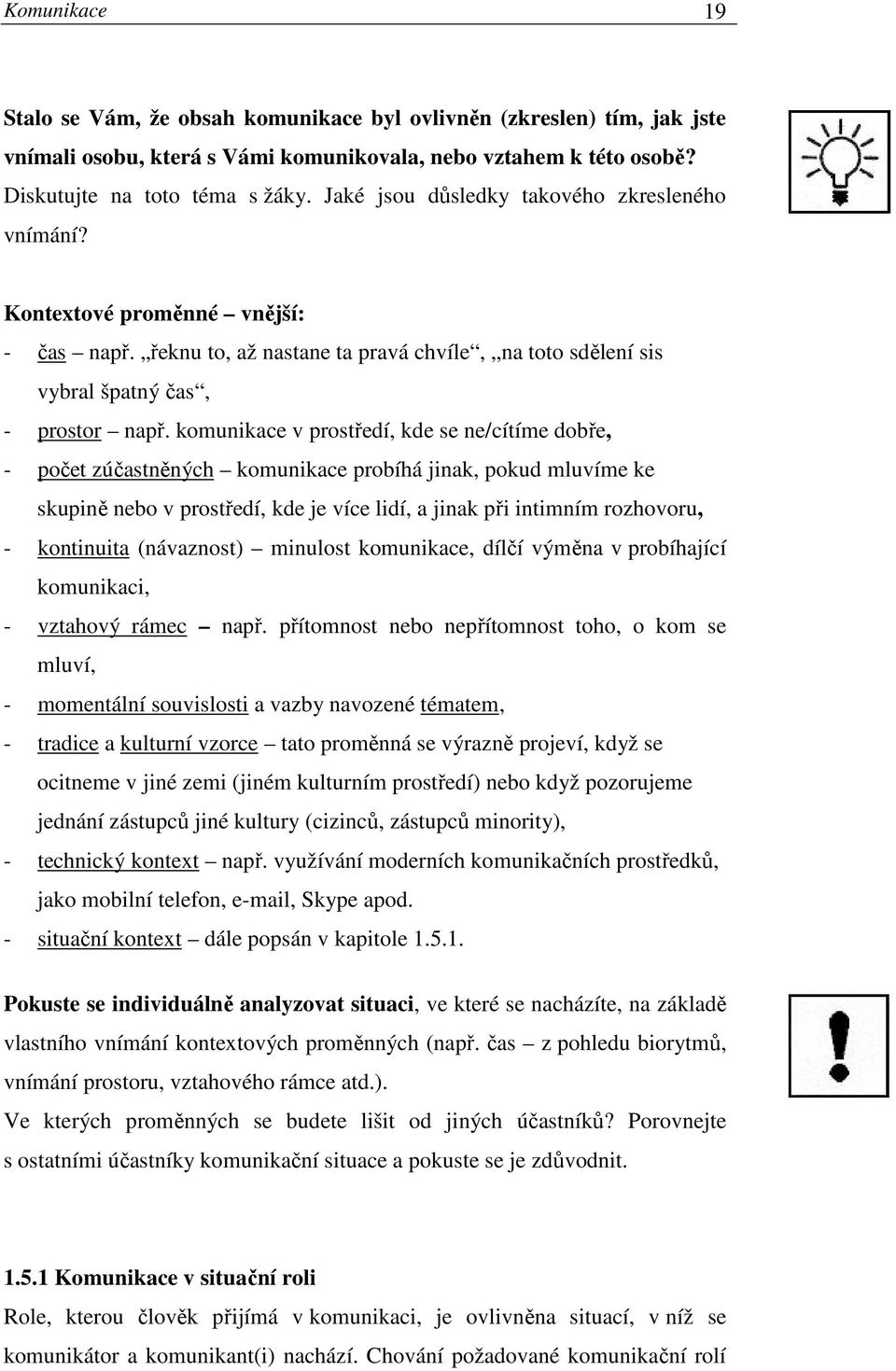 Komunikace 19

Stalo se Vám, že obsah komunikace byl ovlivněn (zkreslen) tím, jak jste vnímali osobu, která s Vámi komunikovala, nebo vztahem k této osobě? Diskutujte na toto téma s žáky. Jaké jsou důsledky takového zkresleného vnímání?

Kontextové proměnné – vnější:
- čas – např. „řeknu to, až nastane ta pravá chvíle“, „na toto sdělení sis vybral špatný čas“,
- prostor – např. komunikace v prostředí, kde se ne/cítíme dobře,
- počet zúčastněných – komunikace probíhá jinak, pokud mluvíme ke skupině nebo v prostředí, kde je více lidí, a jinak při intimním rozhovoru,
- kontinuita (návaznost) – minulost komunikace, dílčí výměna v probíhající komunikaci,
- vztahový rámec – např. přítomnost nebo nepřítomnost toho, o kom se mluví,
- momentální souvislosti a vazby navozené tématem,
- tradice a kulturní vzorce – tato proměnná se výrazně projeví, když se ocitneme v jiné zemi (jiném kulturním prostředí) nebo když pozorujeme jednání zástupců jiné kultury (cizinců, zástupců minority),
- technický kontext – např. využívání moderních komunikačních prostředků, jako mobilní telefon, e-mail, Skype apod.
- situační kontext – dále popsán v kapitole 1.5.1.

Pokuste se individuálně analyzovat situaci, ve které se nacházíte, na základě vlastního vnímání kontextových proměnných (např. čas – z pohledu biorytmů, vnímání prostoru, vztahového rámce atd.).
Ve kterých proměnných se budete lišit od jiných účastníků? Porovnejte s ostatními účastníky komunikační situace a pokuste se je zdůvodnit.

1.5.1 Komunikace v situační roli
Role, kterou člověk přijímá v komunikaci, je ovlivněna situací, v níž se komunikátor a komunikant(i) nachází. Chování požadované komunikační rolí